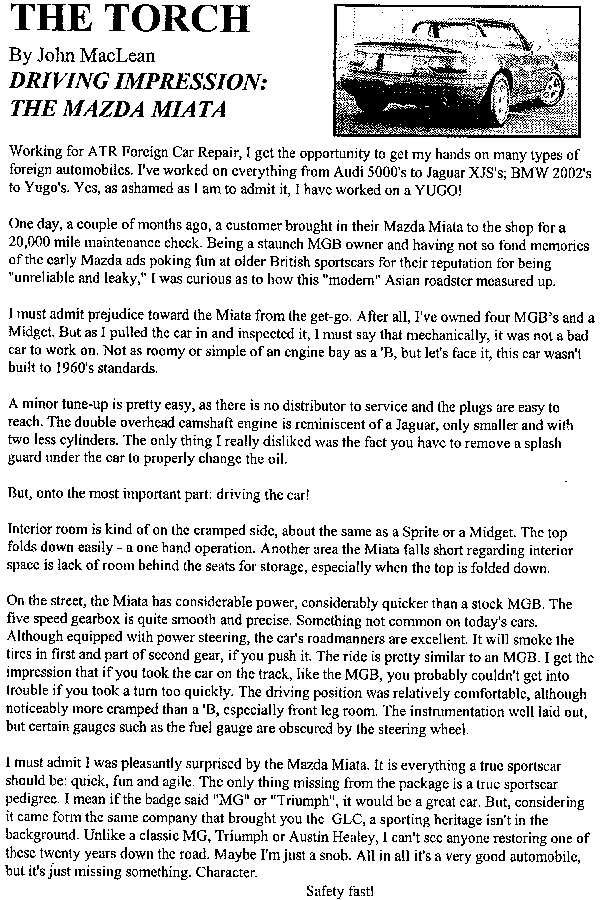 THE TORCH

By John MacLean

DRIVING IMPRESSION: THE MAZDA MIATA

Working for ATR Foreign Car Repair, I get the opportunity to get my hands on many types of foreign automobiles. I've worked on everything from Audi 5000's to Jaguar XJS's; BMW 2002's to Yugo's. Yes, as ashamed as I am to admit it, I have worked on a YUGO!

One day, a couple of months ago, a customer brought in their Mazda Miata to the shop for a 20,000 mile maintenance check. Being a staunch MGB owner and having not so fond memories of the early Mazda ads poking fun at older British sportscars for their reputation for being "unreliable and leaky," I was curious as to how this "modern" Asian roadster measured up.

I must admit prejudice toward the Miata from the get-go. After all, I've owned four MGB's and a Midget. But as I pulled the car in and inspected it, I must say that mechanically, it was not a bad car to work on. Not as roomy or simple of an engine bay as a 'B, but let's face it, this car wasn't built to 1960's standards.

A minor tune-up is pretty easy, as there is no distributor to service and the plugs are easy to reach. The double overhead camshaft engine is reminiscent of a Jaguar, only smaller and with two less cylinders. The only thing I really disliked was the fact you have to remove a splash guard under the car to properly change the oil.

But, onto the most important part: driving the car!

Interior room is kind of on the cramped side, about the same as a Sprite or a Midget. The top folds down easily - a one hand operation. Another area the Miata falls short regarding interior space is lack of room behind the seats for storage, especially when the top is folded down.

On the street, the Miata has considerable power, considerably quicker than a stock MGB. The five speed gearbox is quite smooth and precise. Something not common on today's cars. Although equipped with power steering, the car's roadmanners are excellent. It will smoke the tires in first and part of second gear, if you push it. The ride is pretty similar to an MGB. I get the impression that if you took the car on the track, like the MGB, you probably couldn't get into trouble if you took a turn too quickly. The driving position was relatively comfortable, although noticeably more cramped than a 'B, especially front leg room. The instrumentation well laid out, but certain gauges such as the fuel gauge are obscured by the steering wheel.

I must admit I was pleasantly surprised by the Mazda Miata. It is everything a true sportscar should be: quick, fun and agile. The only thing missing from the package is a true sportscar pedigree. I mean if the badge said "MG" or "Triumph", it would be a great car. But, considering it came form the same company that brought you the GLC, a sporting heritage isn't in the background. Unlike a classic MG, Triumph or Austin Healey, I can't see anyone restoring one of these twenty years down the road. Maybe I'm just a snob. All in all it's a very good automobile, but it's just missing something. Character.

Safety fast!